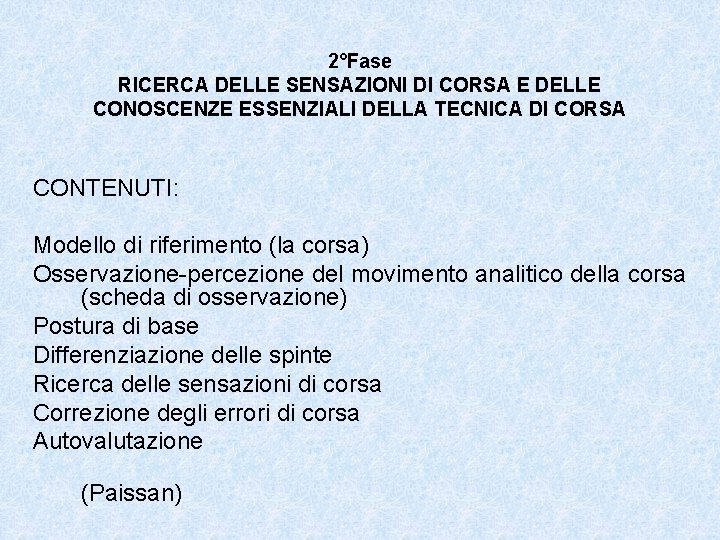 2°Fase
RICERCA DELLE SENSAZIONI DI CORSA E DELLE CONOSCENZE ESSENZIALI DELLA TECNICA DI CORSA

CONTENUTI:

Modello di riferimento (la corsa)
Osservazione-percezione del movimento analitico della corsa (scheda di osservazione)
Postura di base
Differenziazione delle spinte
Ricerca delle sensazioni di corsa
Correzione degli errori di corsa
Autovalutazione

(Paissan)